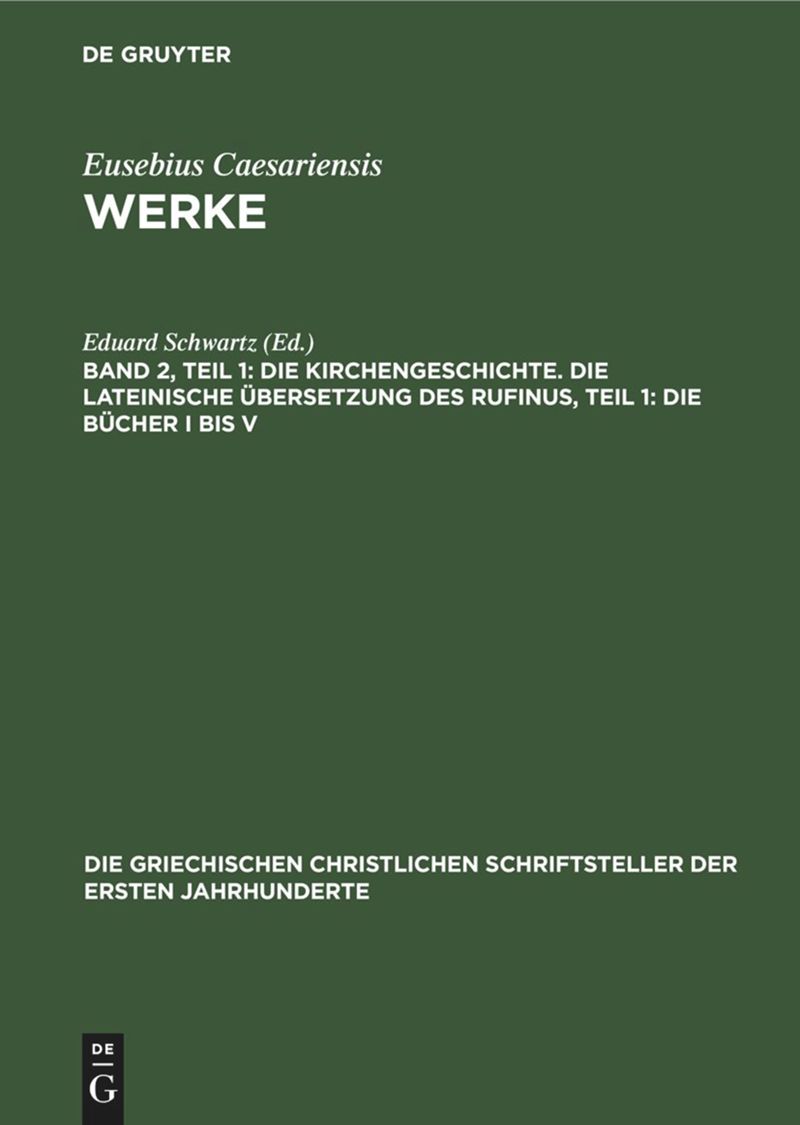 DE GRUYTER

Eusebius Caesariensis
WERKE

Eduard Schwartz (Ed.)
BAND 2, TEIL 1: DIE KIRCHENGESCHICHTE. DIE LATEINISCHE ÜBERSETZUNG DES RUFINUS, TEIL 1: DIE BÜCHER I BIS V

DIE GRIECHISCHEN CHRISTLICHEN SCHRIFTSTELLER DER ERSTEN JAHRHUNDERTE

DE
G